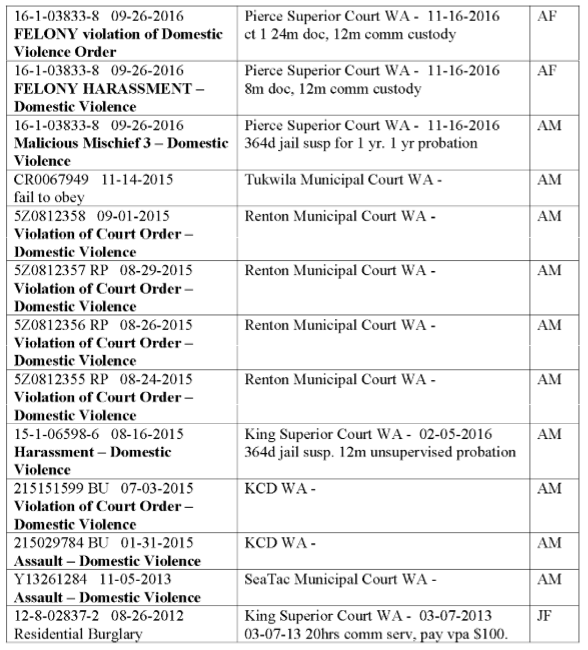 | | | |
|---|---|---|
| 16-1-03833-8 09-26-2016 **FELONY violation of Domestic Violence Order** | Pierce Superior Court WA - 11-16-2016 ct 1 24m doc, 12m comm custody | AF |
| 16-1-03833-8 09-26-2016 **FELONY HARASSMENT – Domestic Violence** | Pierce Superior Court WA - 11-16-2016 8m doc, 12m comm custody | AF |
| 16-1-03833-8 09-26-2016 **Malicious Mischief 3 – Domestic Violence** | Pierce Superior Court WA - 11-16-2016 364d jail susp for 1 yr. 1 yr probation | AM |
| CR0067949 11-14-2015 fail to obey | Tukwila Municipal Court WA - | AM |
| 5Z0812358 09-01-2015 **Violation of Court Order – Domestic Violence** | Renton Municipal Court WA - | AM |
| 5Z0812357 RP 08-29-2015 **Violation of Court Order – Domestic Violence** | Renton Municipal Court WA - | AM |
| 5Z0812356 RP 08-26-2015 **Violation of Court Order – Domestic Violence** | Renton Municipal Court WA - | AM |
| 5Z0812355 RP 08-24-2015 **Violation of Court Order – Domestic Violence** | Renton Municipal Court WA - | AM |
| 15-1-06598-6 08-16-2015 **Harassment – Domestic Violence** | King Superior Court WA - 02-05-2016 364d jail susp. 12m unsupervised probation | AM |
| 215151599 BU 07-03-2015 **Violation of Court Order – Domestic Violence** | KCD WA - | AM |
| 215029784 BU 01-31-2015 **Assault – Domestic Violence** | KCD WA - | AM |
| Y13261284 11-05-2013 **Assault – Domestic Violence** | SeaTac Municipal Court WA - | AM |
| 12-8-02837-2 08-26-2012 Residential Burglary | King Superior Court WA - 03-07-2013 03-07-13 20hrs comm serv, pay vpa $100. | JF |